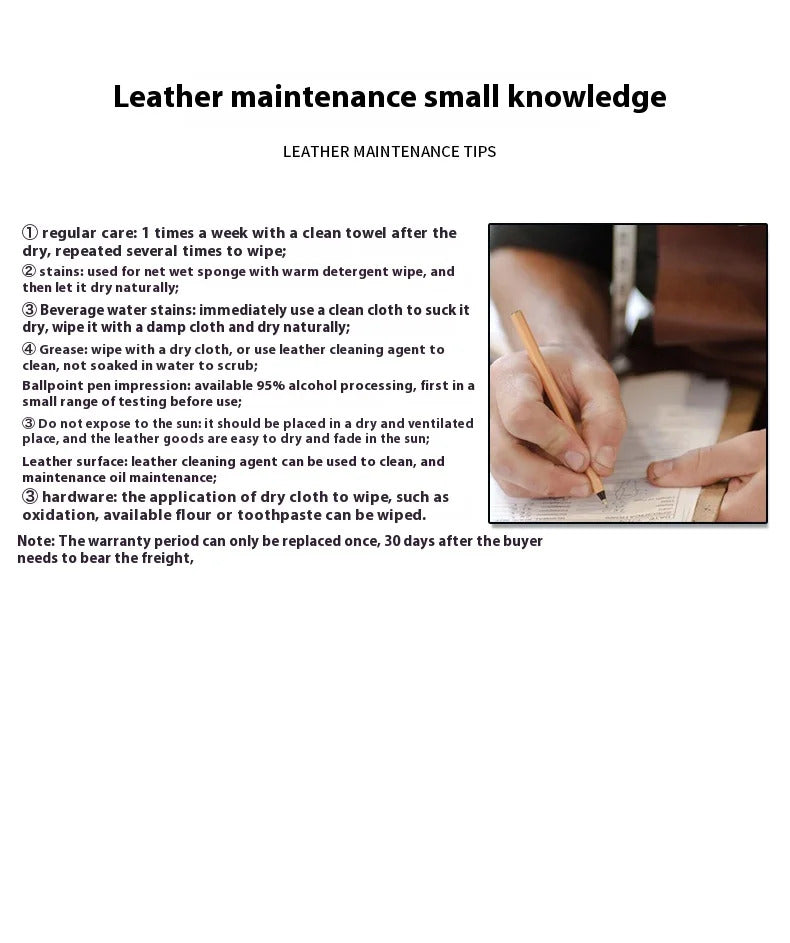 Leather maintenance small knowledge

LEATHER MAINTENANCE TIPS

① regular care: 1 times a week with a clean towel after the dry, repeated several times to wipe;

② stains: used for net wet sponge with warm detergent wipe, and then let it dry naturally;

③ Beverage water stains: immediately use a clean cloth to suck it dry, wipe it with a damp cloth and dry naturally;

④ Grease: wipe with a dry cloth, or use leather cleaning agent to clean, not soaked in water to scrub;

Ballpoint pen impression: available 95% alcohol processing, first in a small range of testing before use;

③ Do not expose to the sun: it should be placed in a dry and ventilated place, and the leather goods are easy to dry and fade in the sun;

Leather surface: leather cleaning agent can be used to clean, and maintenance oil maintenance;

③ hardware: the application of dry cloth to wipe, such as oxidation, available flour or toothpaste can be wiped.

Note: The warranty period can only be replaced once, 30 days after the buyer needs to bear the freight,